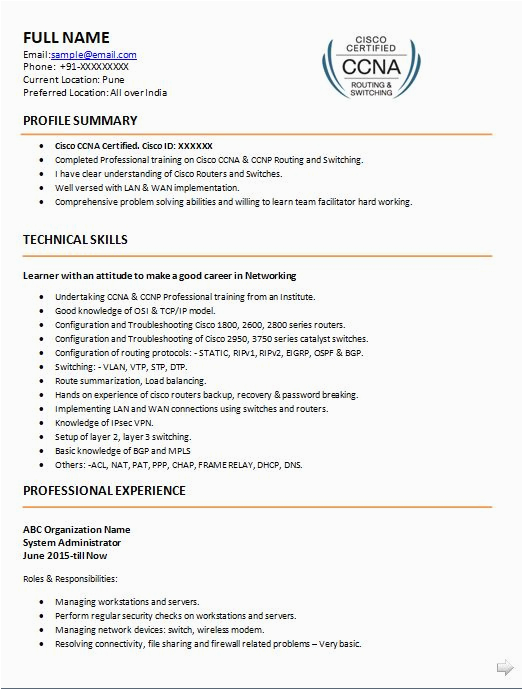 FULL NAME
Email:sample@email.com
Phone: +91-XXXXXXXXX
Current Location: Pune
Preferred Location: All over India

CISCO CERTIFIED
CCNA
ROUTING & SWITCHING

PROFILE SUMMARY

- Cisco CCNA Certified. Cisco ID: XXXXXX
- Completed Professional training on Cisco CCNA & CCNP Routing and Switching.
- I have clear understanding of Cisco Routers and Switches.
- Well versed with LAN & WAN implementation.
- Comprehensive problem solving abilities and willing to learn team facilitator hard working.

TECHNICAL SKILLS

Learner with an attitude to make a good career in Networking

- Undertaking CCNA & CCNP Professional training from an Institute.
- Good knowledge of OSI & TCP/IP model.
- Configuration and Troubleshooting Cisco 1800, 2600, 2800 series routers.
- Configuration and Troubleshooting of Cisco 2950, 3750 series catalyst switches.
- Configuration of routing protocols: - STATIC, RIPv1, RIPv2, EIGRP, OSPF & BGP.
- Switching: - VLAN, VTP, STP, DTP.
- Route summarization, Load balancing.
- Hands on experience of cisco routers backup, recovery & password breaking.
- Implementing LAN and WAN connections using switches and routers.
- Knowledge of IPsec VPN.
- Setup of layer 2, layer 3 switching.
- Basic knowledge of BGP and MPLS
- Others: -ACL, NAT, PAT, PPP, CHAP, FRAME RELAY, DHCP, DNS.

PROFESSIONAL EXPERIENCE

ABC Organization Name
System Administrator
June 2015-till Now

Roles & Responsibilities:

- Managing workstations and servers.
- Perform regular security checks on workstations and servers.
- Managing network devices: switch, wireless modem.
- Resolving connectivity, file sharing and firewall related problems – Very basic.